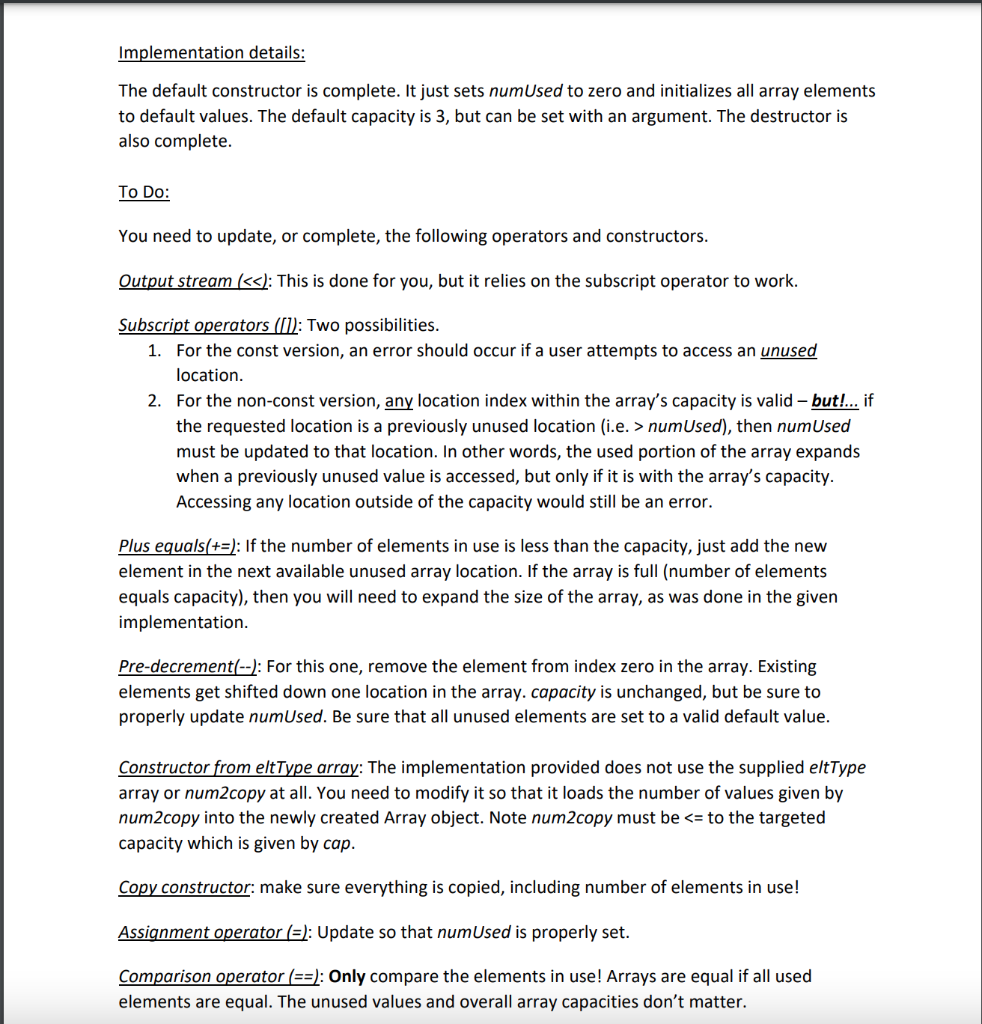 Implementation details:

The default constructor is complete. It just sets numUsed to zero and initializes all array elements to default values. The default capacity is 3, but can be set with an argument. The destructor is also complete.

To Do:

You need to update, or complete, the following operators and constructors.

Output stream (<<): This is done for you, but it relies on the subscript operator to work.

Subscript operators ([]): Two possibilities.
1. For the const version, an error should occur if a user attempts to access an unused location.
2. For the non-const version, any location index within the array's capacity is valid – but!... if the requested location is a previously unused location (i.e. > numUsed), then numUsed must be updated to that location. In other words, the used portion of the array expands when a previously unused value is accessed, but only if it is with the array's capacity. Accessing any location outside of the capacity would still be an error.

Plus equals(+=): If the number of elements in use is less than the capacity, just add the new element in the next available unused array location. If the array is full (number of elements equals capacity), then you will need to expand the size of the array, as was done in the given implementation.

Pre-decrement(--): For this one, remove the element from index zero in the array. Existing elements get shifted down one location in the array. capacity is unchanged, but be sure to properly update numUsed. Be sure that all unused elements are set to a valid default value.

Constructor from eltType array: The implementation provided does not use the supplied eltType array or num2copy at all. You need to modify it so that it loads the number of values given by num2copy into the newly created Array object. Note num2copy must be <= to the targeted capacity which is given by cap.

Copy constructor: make sure everything is copied, including number of elements in use!

Assignment operator (=): Update so that numUsed is properly set.

Comparison operator (==): Only compare the elements in use! Arrays are equal if all used elements are equal. The unused values and overall array capacities don't matter.